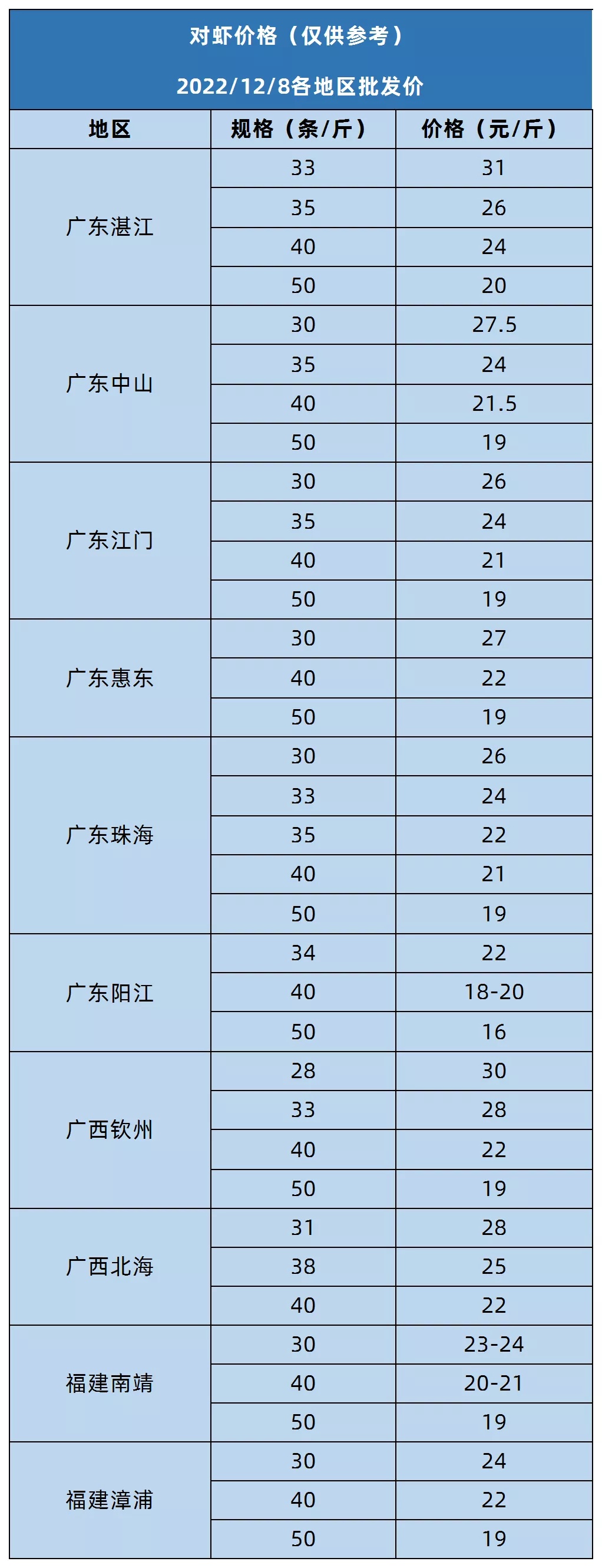 对虾价格（仅供参考）

2022/12/8各地区批发价

| 地区 | 规格（条/斤） | 价格（元/斤） |
|---|---|---|
| 广东湛江 | 33 | 31 |
| | 35 | 26 |
| | 40 | 24 |
| | 50 | 20 |
| 广东中山 | 30 | 27.5 |
| | 35 | 24 |
| | 40 | 21.5 |
| | 50 | 19 |
| 广东江门 | 30 | 26 |
| | 35 | 24 |
| | 40 | 21 |
| | 50 | 19 |
| 广东惠东 | 30 | 27 |
| | 40 | 22 |
| | 50 | 19 |
| 广东珠海 | 30 | 26 |
| | 33 | 24 |
| | 35 | 22 |
| | 40 | 21 |
| | 50 | 19 |
| 广东阳江 | 34 | 22 |
| | 40 | 18-20 |
| | 50 | 16 |
| 广西钦州 | 28 | 30 |
| | 33 | 28 |
| | 40 | 22 |
| | 50 | 19 |
| 广西北海 | 31 | 28 |
| | 38 | 25 |
| | 40 | 22 |
| 福建南靖 | 30 | 23-24 |
| | 40 | 20-21 |
| | 50 | 19 |
| 福建漳浦 | 30 | 24 |
| | 40 | 22 |
| | 50 | 19 |